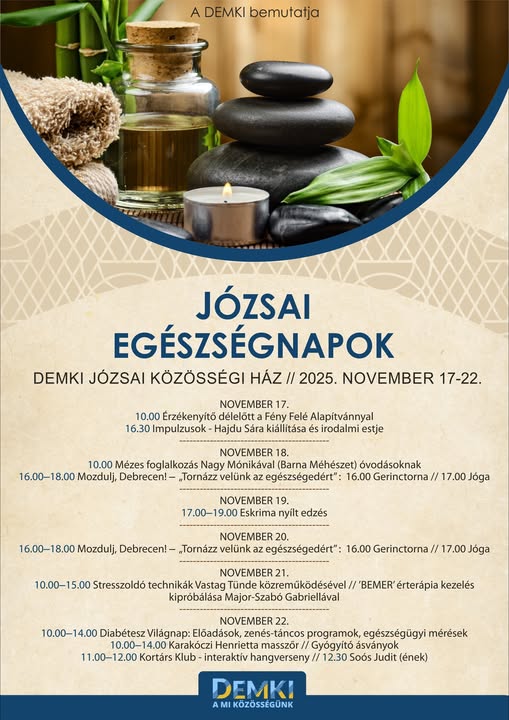 A DEMKI bemutatja

JÓZSAI EGÉSZSÉGNAPOK

DEMKI JÓZSAI KÖZÖSSÉGI HÁZ // 2025. NOVEMBER 17-22.

NOVEMBER 17.
10.00 Érzékenyítő délelőtt a Fény Felé Alapítvánnyal
16.30 Impulzusok - Hajdu Sára kiállítása és irodalmi estje

NOVEMBER 18.
10.00 Mézes foglalkozás Nagy Mónikával (Barna Méhészet) óvodásoknak
16.00–18.00 Mozdulj, Debrecen! – „Tornázz velünk az egészségedért": 16.00 Gerinctorna // 17.00 Jóga

NOVEMBER 19.
17.00–19.00 Eskrima nyílt edzés

NOVEMBER 20.
16.00–18.00 Mozdulj, Debrecen! – „Tornázz velünk az egészségedért": 16.00 Gerinctorna // 17.00 Jóga

NOVEMBER 21.
10.00–15.00 Stresszoldó technikák Vastag Tünde közreműködésével // 'BEMER' érterápia kezelés kipróbálása Major-Szabó Gabriellával

NOVEMBER 22.
10.00–14.00 Diabétesz Világnap: Előadások, zenés-táncos programok, egészségügyi mérések
10.00–14.00 Karakóczi Henrietta masszőr // Gyógyító ásványok
11.00–12.00 Kortárs Klub - interaktív hangverseny // 12.30 Soós Judit (ének)

DEMKI
A MI KÖZÖSSÉGÜNK